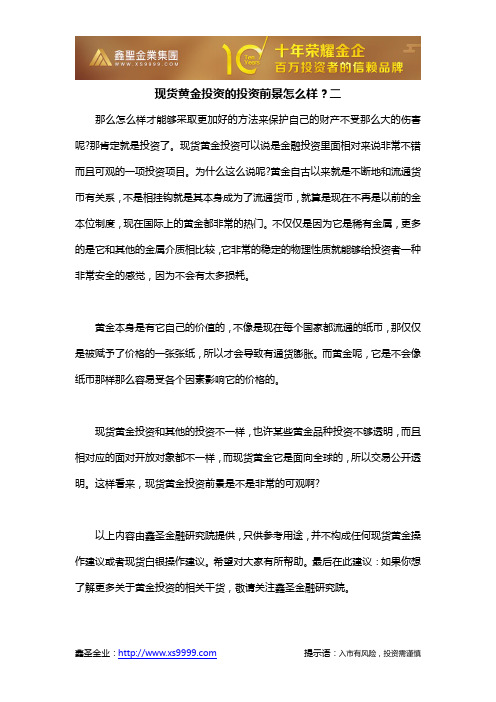 鑫聖金業集團
WWW.XS9999.COM
10 Ten Years
十年荣耀金企
百万投资者的信赖品牌

现货黄金投资的投资前景怎么样？二

那么怎么样才能够采取更加好的方法来保护自己的财产不受那么大的伤害呢?那肯定就是投资了。现货黄金投资可以说是金融投资里面相对来说非常不错而且可观的一项投资项目。为什么这么说呢?黄金自古以来就是不断地和流通货币有关系，不是相挂钩就是其本身成为了流通货币，就算是现在不再是以前的金本位制度，现在国际上的黄金都非常的热门。不仅仅是因为它是稀有金属，更多的是它和其他的金属介质相比较，它非常的稳定的物理性质就能够给投资者一种非常安全的感觉，因为不会有太多损耗。

黄金本身是有它自己的价值的，不像是现在每个国家都流通的纸币，那仅仅是被赋予了价格的一张张纸，所以才会导致有通货膨胀。而黄金呢，它是不会像纸币那样那么容易受各个因素影响它的价格的。

现货黄金投资和其他的投资不一样，也许某些黄金品种投资不够透明，而且相对应的面对开放对象都不一样，而现货黄金它是面向全球的，所以交易公开透明。这样看来，现货黄金投资前景是不是非常的可观啊?

以上内容由鑫圣金融研究院提供，只供参考用途，并不构成任何现货黄金操作建议或者现货白银操作建议。希望对大家有所帮助。最后在此建议：如果你想了解更多关于黄金投资的相关干货，敬请关注鑫圣金融研究院。

鑫圣金业：http://www.xs9999.com
提示语：入市有风险，投资需谨慎